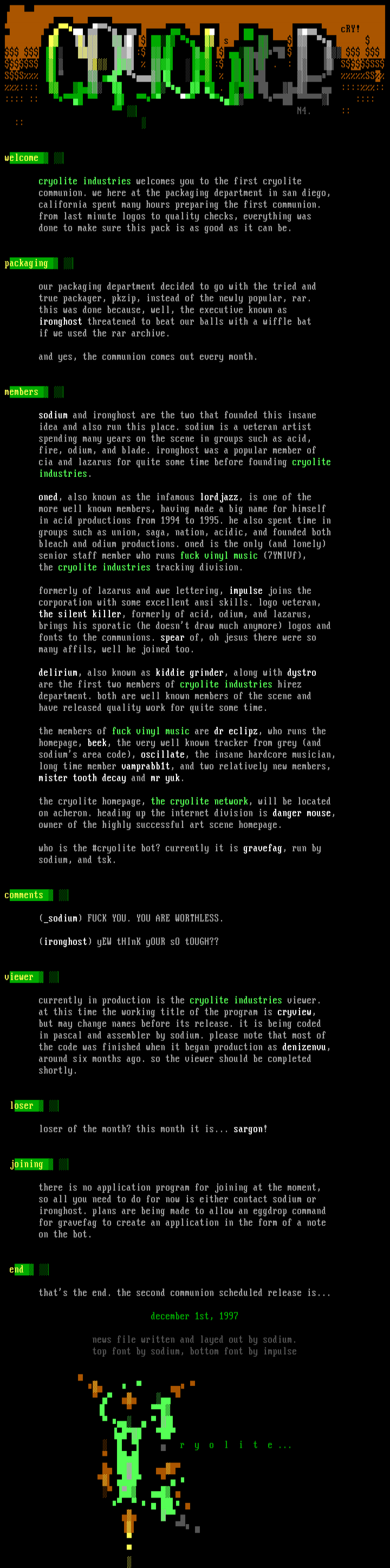 cRY!

N4.

welcome

cryolite industries welcomes you to the first cryolite communion. we here at the packaging department in san diego, california spent many hours preparing the first communion. from last minute logos to quality checks, everything was done to make sure this pack is as good as it can be.

packaging

our packaging department decided to go with the tried and true packager, pkzip, instead of the newly popular, rar. this was done because, well, the executive known as ironghost threatened to beat our balls with a wiffle bat if we used the rar archive.

and yes, the communion comes out every month.

members

sodium and ironghost are the two that founded this insane idea and also run this place. sodium is a veteran artist spending many years on the scene in groups such as acid, fire, odium, and blade. ironghost was a popular member of cia and lazarus for quite some time before founding cryolite industries.

oned, also known as the infamous lordjazz, is one of the more well known members, having made a big name for himself in acid productions from 1994 to 1995. he also spent time in groups such as union, saga, nation, acidic, and founded both bleach and odium productions. oned is the only (and lonely) senior staff member who runs fuck vinyl music (7YNIVf), the cryolite industries tracking division.

formerly of lazarus and awe lettering, impulse joins the corporation with some excellent ansi skills. logo veteran, the silent killer, formerly of acid, odium, and lazarus, brings his sporatic (he doesn't draw much anymore) logos and fonts to the communions. spear of, oh jesus there were so many affils, well he joined too.

delirium, also known as kiddie grinder, along with dystro are the first two members of cryolite industries hirez department. both are well known members of the scene and have released quality work for quite some time.

the members of fuck vinyl music are dr eclipz, who runs the homepage, beek, the very well known tracker from grey (and sodium's area code), oscillate, the insane hardcore musician, long time member vamprabb1t, and two relatively new members, mister tooth decay and mr yuk.

the cryolite homepage, the cryolite network, will be located on acheron. heading up the internet division is danger mouse, owner of the highly successful art scene homepage.

who is the #cryolite bot? currently it is gravefag, run by sodium, and tsk.

comments

(_sodium) FUCK YOU. YOU ARE WORTHLESS.

(ironghost) yEW tHInK yOUR sO tOUGH??

viewer

currently in production is the cryolite industries viewer. at this time the working title of the program is cryview, but may change names before its release. it is being coded in pascal and assembler by sodium. please note that most of the code was finished when it began production as denizenvu, around six months ago. so the viewer should be completed shortly.

loser

loser of the month? this month it is... sargon!

joining

there is no application program for joining at the moment, so all you need to do for now is either contact sodium or ironghost. plans are being made to allow an eggdrop command for gravefag to create an application in the form of a note on the bot.

end

that's the end. the second communion scheduled release is...

december 1st, 1997

news file written and layed out by sodium.
top font by sodium, bottom font by impulse

r y o l i t e...